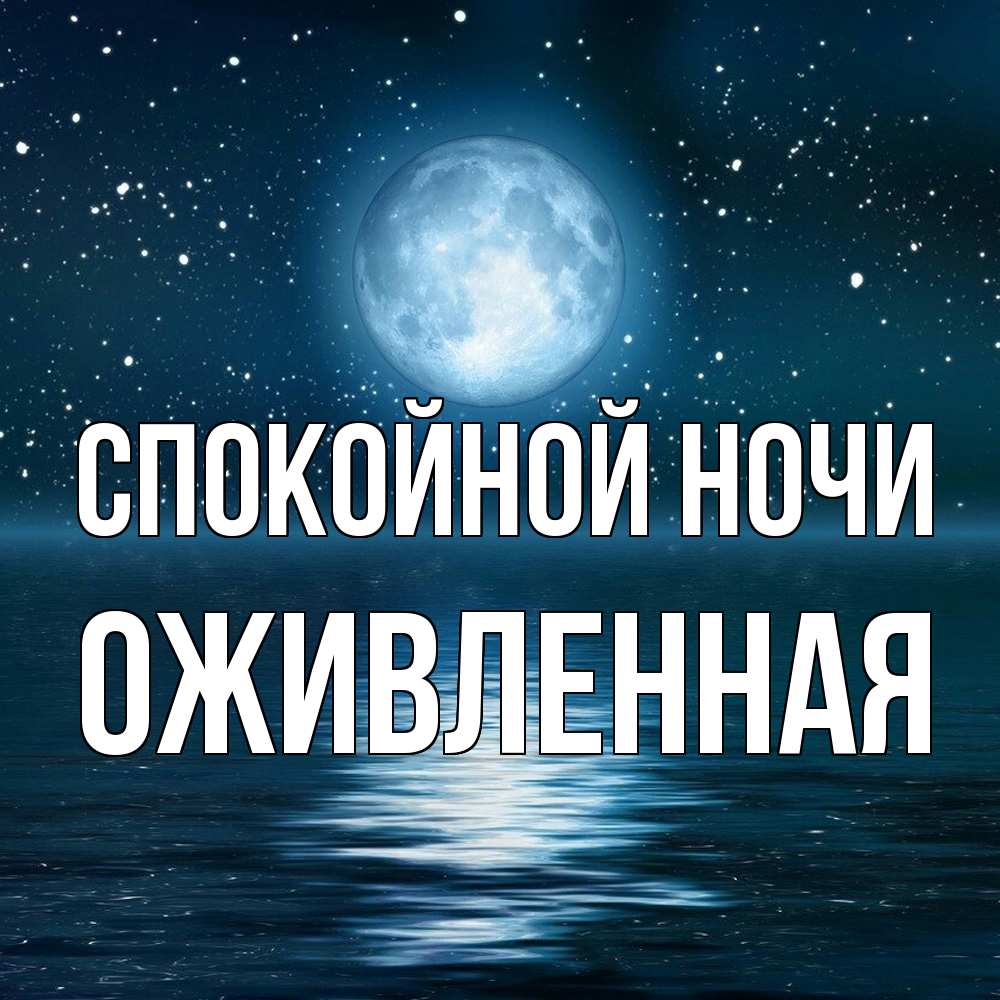 СПОКОЙНОЙ НОЧИ
ОЖИВЛЕННАЯ